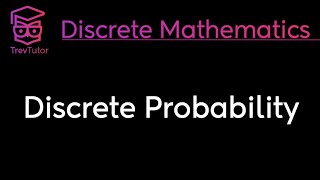 TrevTutor

Discrete Mathematics

Discrete Probability